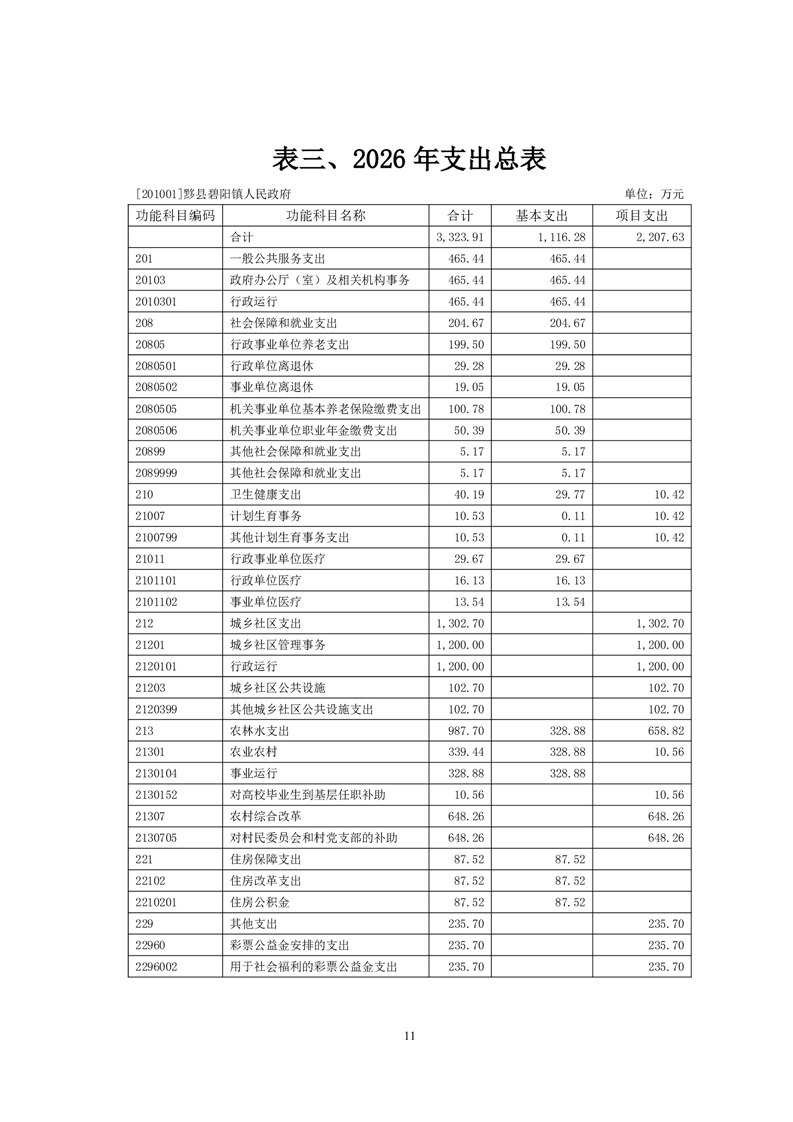 表三、2026 年支出总表

[201001]黟县碧阳镇人民政府 单位：万元

| 功能科目编码 | 功能科目名称 | 合计 | 基本支出 | 项目支出 |
|---|---|---|---|---|
| | 合计 | 3,323.91 | 1,116.28 | 2,207.63 |
| 201 | 一般公共服务支出 | 465.44 | 465.44 | |
| 20103 | 政府办公厅（室）及相关机构事务 | 465.44 | 465.44 | |
| 2010301 | 行政运行 | 465.44 | 465.44 | |
| 208 | 社会保障和就业支出 | 204.67 | 204.67 | |
| 20805 | 行政事业单位养老支出 | 199.50 | 199.50 | |
| 2080501 | 行政单位离退休 | 29.28 | 29.28 | |
| 2080502 | 事业单位离退休 | 19.05 | 19.05 | |
| 2080505 | 机关事业单位基本养老保险缴费支出 | 100.78 | 100.78 | |
| 2080506 | 机关事业单位职业年金缴费支出 | 50.39 | 50.39 | |
| 20899 | 其他社会保障和就业支出 | 5.17 | 5.17 | |
| 2089999 | 其他社会保障和就业支出 | 5.17 | 5.17 | |
| 210 | 卫生健康支出 | 40.19 | 29.77 | 10.42 |
| 21007 | 计划生育事务 | 10.53 | 0.11 | 10.42 |
| 2100799 | 其他计划生育事务支出 | 10.53 | 0.11 | 10.42 |
| 21011 | 行政事业单位医疗 | 29.67 | 29.67 | |
| 2101101 | 行政单位医疗 | 16.13 | 16.13 | |
| 2101102 | 事业单位医疗 | 13.54 | 13.54 | |
| 212 | 城乡社区支出 | 1,302.70 | | 1,302.70 |
| 21201 | 城乡社区管理事务 | 1,200.00 | | 1,200.00 |
| 2120101 | 行政运行 | 1,200.00 | | 1,200.00 |
| 21203 | 城乡社区公共设施 | 102.70 | | 102.70 |
| 2120399 | 其他城乡社区公共设施支出 | 102.70 | | 102.70 |
| 213 | 农林水支出 | 987.70 | 328.88 | 658.82 |
| 21301 | 农业农村 | 339.44 | 328.88 | 10.56 |
| 2130104 | 事业运行 | 328.88 | 328.88 | |
| 2130152 | 对高校毕业生到基层任职补助 | 10.56 | | 10.56 |
| 21307 | 农村综合改革 | 648.26 | | 648.26 |
| 2130705 | 对村民委员会和村党支部的补助 | 648.26 | | 648.26 |
| 221 | 住房保障支出 | 87.52 | 87.52 | |
| 22102 | 住房改革支出 | 87.52 | 87.52 | |
| 2210201 | 住房公积金 | 87.52 | 87.52 | |
| 229 | 其他支出 | 235.70 | | 235.70 |
| 22960 | 彩票公益金安排的支出 | 235.70 | | 235.70 |
| 2296002 | 用于社会福利的彩票公益金支出 | 235.70 | | 235.70 |

11